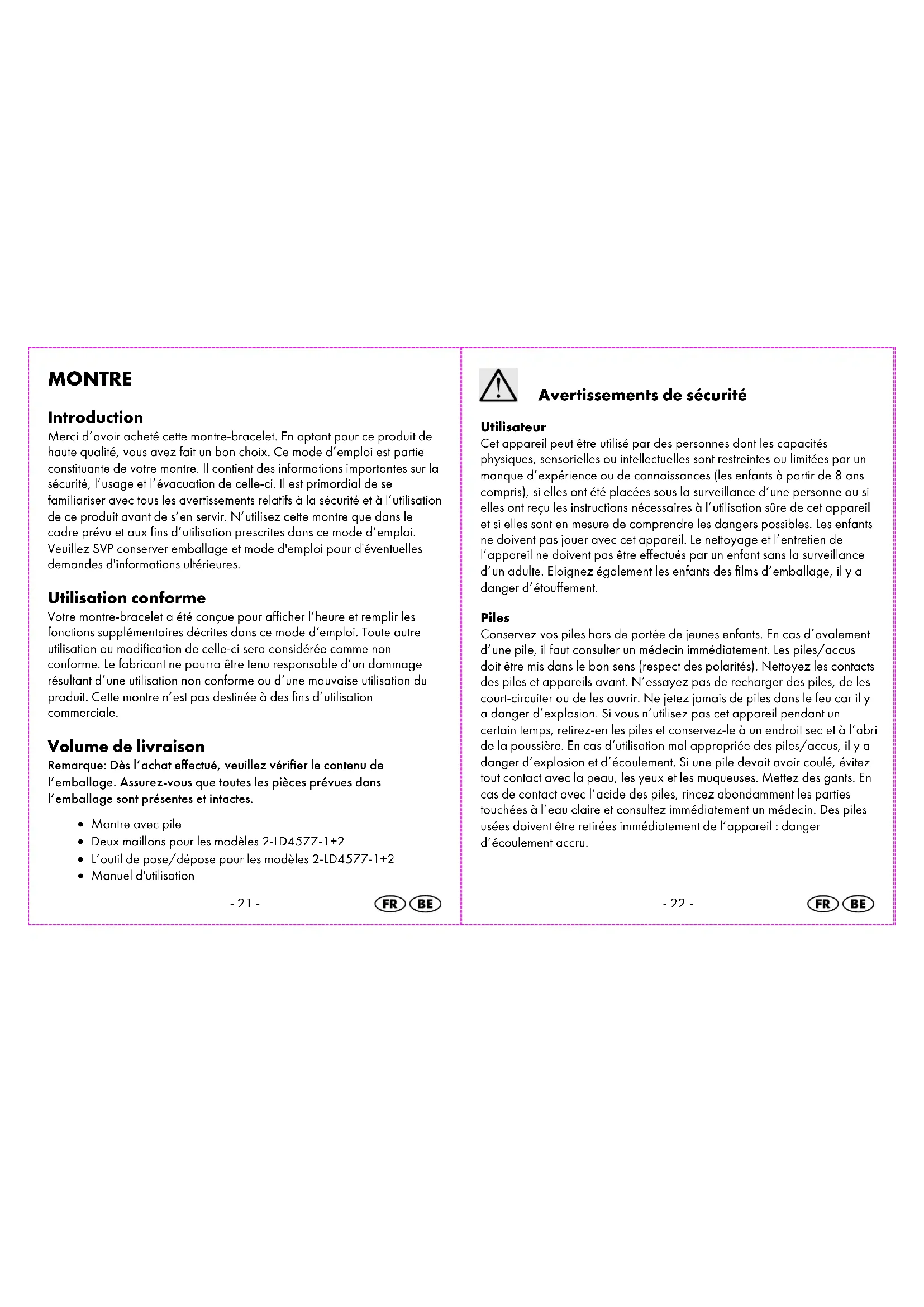 MONTRE

Introduction
Merci d'avoir acheté cette montre-bracelet. En optant pour ce produit de haute qualité, vous avez fait un bon choix. Ce mode d'emploi est partie constituante de votre montre. Il contient des informations importantes sur la sécurité, l'usage et l'évacuation de celle-ci. Il est primordial de se familiariser avec tous les avertissements relatifs à la sécurité et à l'utilisation de ce produit avant de s'en servir. N'utilisez cette montre que dans le cadre prévu et aux fins d'utilisation prescrites dans ce mode d'emploi. Veuillez SVP conserver emballage et mode d'emploi pour d'éventuelles demandes d'informations ultérieures.

Utilisation conforme
Votre montre-bracelet a été conçue pour afficher l'heure et remplir les fonctions supplémentaires décrites dans ce mode d'emploi. Toute autre utilisation ou modification de celle-ci sera considérée comme non conforme. Le fabricant ne pourra être tenu responsable d'un dommage résultant d'une utilisation non conforme ou d'une mauvaise utilisation du produit. Cette montre n'est pas destinée à des fins d'utilisation commerciale.

Volume de livraison
Remarque: Dès l'achat effectué, veuillez vérifier le contenu de l'emballage. Assurez-vous que toutes les pièces prévues dans l'emballage sont présentes et intactes.

• Montre avec pile
• Deux maillons pour les modèles 2-LD4577-1+2
• L'outil de pose/dépose pour les modèles 2-LD4577-1+2
• Manuel d'utilisation

- 21 -
FR BE

Avertissements de sécurité

Utilisateur
Cet appareil peut être utilisé par des personnes dont les capacités physiques, sensorielles ou intellectuelles sont restreintes ou limitées par un manque d'expérience ou de connaissances (les enfants à partir de 8 ans compris), si elles ont été placées sous la surveillance d'une personne ou si elles ont reçu les instructions nécessaires à l'utilisation sûre de cet appareil et si elles sont en mesure de comprendre les dangers possibles. Les enfants ne doivent pas jouer avec cet appareil. Le nettoyage et l'entretien de l'appareil ne doivent pas être effectués par un enfant sans la surveillance d'un adulte. Eloignez également les enfants des films d'emballage, il y a danger d'étouffement.

Piles
Conservez vos piles hors de portée de jeunes enfants. En cas d'avalement d'une pile, il faut consulter un médecin immédiatement. Les piles/accus doit être mis dans le bon sens (respect des polarités). Nettoyez les contacts des piles et appareils avant. N'essayez pas de recharger des piles, de les court-circuiter ou de les ouvrir. Ne jetez jamais de piles dans le feu car il y a danger d'explosion. Si vous n'utilisez pas cet appareil pendant un certain temps, retirez-en les piles et conservez-le à un endroit sec et à l'abri de la poussière. En cas d'utilisation mal appropriée des piles/accus, il y a danger d'explosion et d'écoulement. Si une pile devait avoir coulé, évitez tout contact avec la peau, les yeux et les muqueuses. Mettez des gants. En cas de contact avec l'acide des piles, rincez abondamment les parties touchées à l'eau claire et consultez immédiatement un médecin. Des piles usées doivent être retirées immédiatement de l'appareil : danger d'écoulement accru.

- 22 -
FR BE